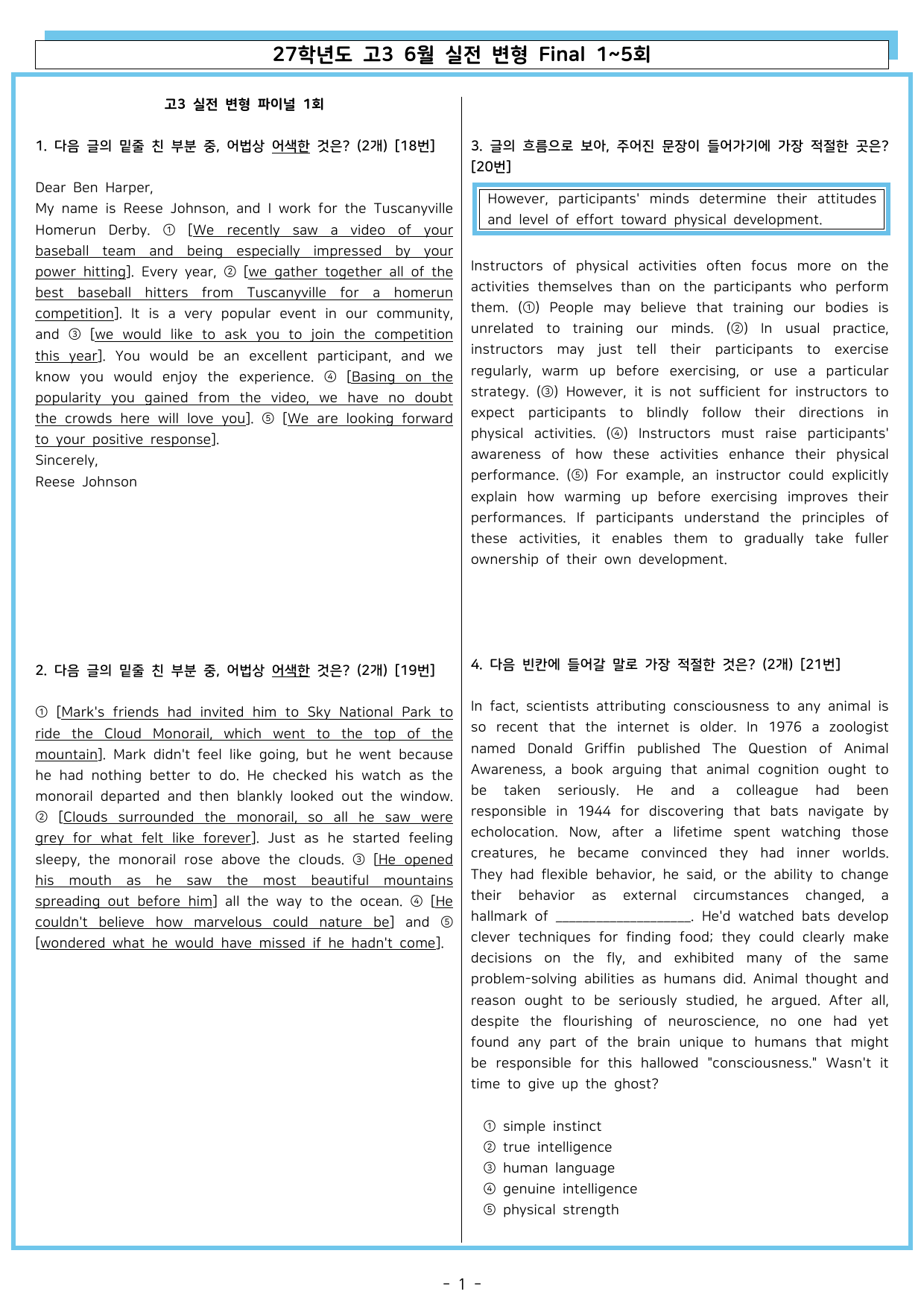 27학년도 고3 6월 실전 변형 Final 1~5회

고3 실전 변형 파이널 1회

1. 다음 글의 밑줄 친 부분 중, 어법상 어색한 것은? (2개) [18번]

Dear Ben Harper,
My name is Reese Johnson, and I work for the Tuscanyville Homerun Derby. ① [We recently saw a video of your baseball team and being especially impressed by your power hitting]. Every year, ② [we gather together all of the best baseball hitters from Tuscanyville for a homerun competition]. It is a very popular event in our community, and ③ [we would like to ask you to join the competition this year]. You would be an excellent participant, and we know you would enjoy the experience. ④ [Basing on the popularity you gained from the video, we have no doubt the crowds here will love you]. ⑤ [We are looking forward to your positive response].
Sincerely,
Reese Johnson

2. 다음 글의 밑줄 친 부분 중, 어법상 어색한 것은? (2개) [19번]

① [Mark's friends had invited him to Sky National Park to ride the Cloud Monorail, which went to the top of the mountain]. Mark didn't feel like going, but he went because he had nothing better to do. He checked his watch as the monorail departed and then blankly looked out the window. ② [Clouds surrounded the monorail, so all he saw were grey for what felt like forever]. Just as he started feeling sleepy, the monorail rose above the clouds. ③ [He opened his mouth as he saw the most beautiful mountains spreading out before him] all the way to the ocean. ④ [He couldn't believe how marvelous could nature be] and ⑤ [wondered what he would have missed if he hadn't come].

3. 글의 흐름으로 보아, 주어진 문장이 들어가기에 가장 적절한 곳은? [20번]

However, participants' minds determine their attitudes and level of effort toward physical development.

Instructors of physical activities often focus more on the activities themselves than on the participants who perform them. (①) People may believe that training our bodies is unrelated to training our minds. (②) In usual practice, instructors may just tell their participants to exercise regularly, warm up before exercising, or use a particular strategy. (③) However, it is not sufficient for instructors to expect participants to blindly follow their directions in physical activities. (④) Instructors must raise participants' awareness of how these activities enhance their physical performance. (⑤) For example, an instructor could explicitly explain how warming up before exercising improves their performances. If participants understand the principles of these activities, it enables them to gradually take fuller ownership of their own development.

4. 다음 빈칸에 들어갈 말로 가장 적절한 것은? (2개) [21번]

In fact, scientists attributing consciousness to any animal is so recent that the internet is older. In 1976 a zoologist named Donald Griffin published The Question of Animal Awareness, a book arguing that animal cognition ought to be taken seriously. He and a colleague had been responsible in 1944 for discovering that bats navigate by echolocation. Now, after a lifetime spent watching those creatures, he became convinced they had inner worlds. They had flexible behavior, he said, or the ability to change their behavior as external circumstances changed, a hallmark of ____. He'd watched bats develop clever techniques for finding food; they could clearly make decisions on the fly, and exhibited many of the same problem-solving abilities as humans did. Animal thought and reason ought to be seriously studied, he argued. After all, despite the flourishing of neuroscience, no one had yet found any part of the brain unique to humans that might be responsible for this hallowed "consciousness." Wasn't it time to give up the ghost?

① simple instinct
② true intelligence
③ human language
④ genuine intelligence
⑤ physical strength

- 1 -